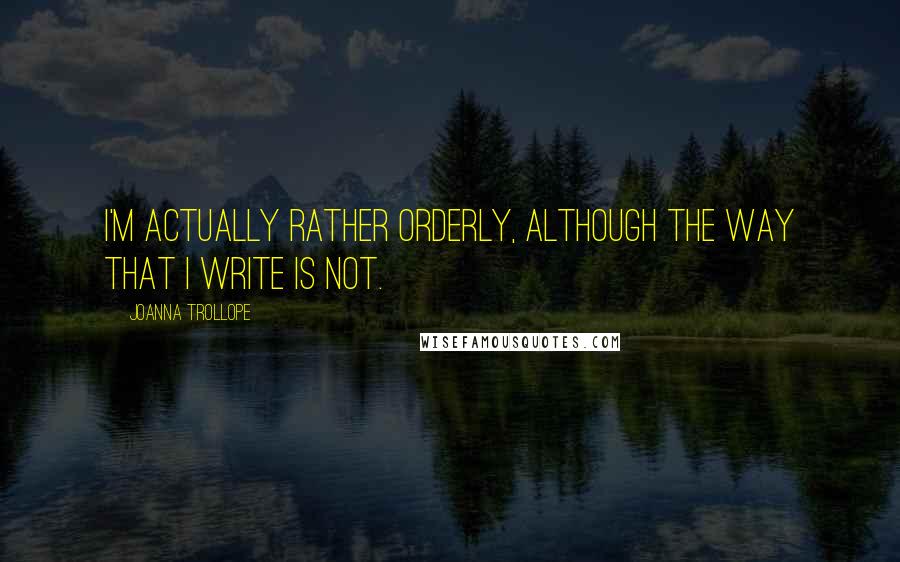 I'M ACTUALLY RATHER ORDERLY, ALTHOUGH THE WAY THAT I WRITE IS NOT.

JOANNA TROLLOPE

WISEFAMOUSQUOTES.COM